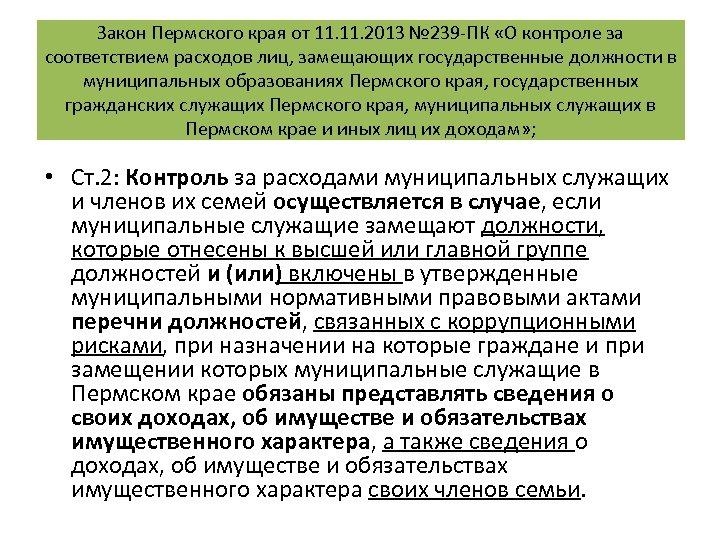 Закон Пермского края от 11.11.2013 №239-ПК «О контроле за соответствием расходов лиц, замещающих государственные должности в муниципальных образованиях Пермского края, государственных гражданских служащих Пермского края, муниципальных служащих в Пермском крае и иных лиц их доходам»;

• Ст.2: Контроль за расходами муниципальных служащих и членов их семей осуществляется в случае, если муниципальные служащие замещают должности, которые отнесены к высшей или главной группе должностей и (или) включены в утвержденные муниципальными нормативными правовыми актами перечни должностей, связанных с коррупционными рисками, при назначении на которые граждане и при замещении которых муниципальные служащие в Пермском крае обязаны представлять сведения о своих доходах, об имуществе и обязательствах имущественного характера, а также сведения о доходах, об имуществе и обязательствах имущественного характера своих членов семьи.